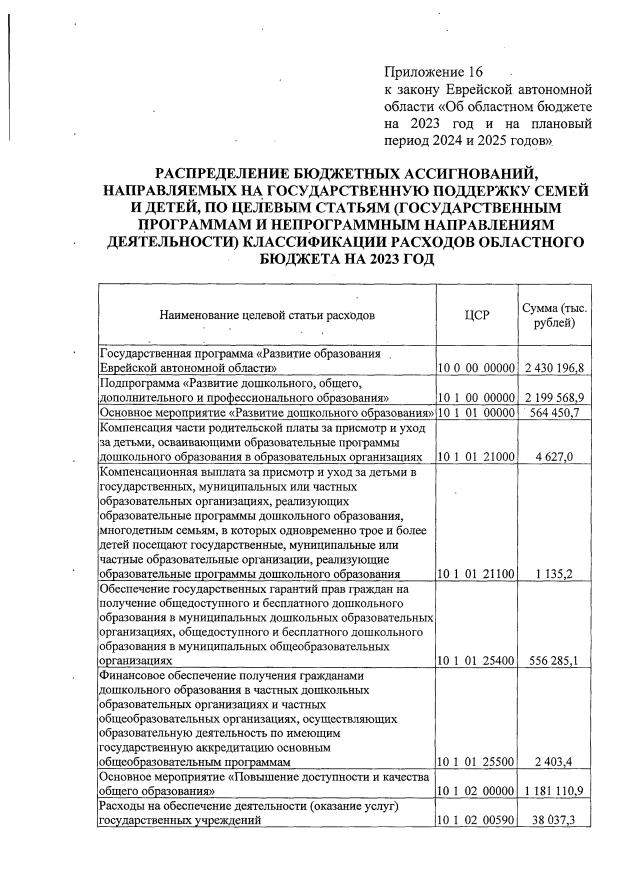 Приложение 16
к закону Еврейской автономной области «Об областном бюджете на 2023 год и на плановый период 2024 и 2025 годов»

РАСПРЕДЕЛЕНИЕ БЮДЖЕТНЫХ АССИГНОВАНИЙ, НАПРАВЛЯЕМЫХ НА ГОСУДАРСТВЕННУЮ ПОДДЕРЖКУ СЕМЕЙ И ДЕТЕЙ, ПО ЦЕЛЕВЫМ СТАТЬЯМ (ГОСУДАРСТВЕННЫМ ПРОГРАММАМ И НЕПРОГРАММНЫМ НАПРАВЛЕНИЯМ ДЕЯТЕЛЬНОСТИ) КЛАССИФИКАЦИИ РАСХОДОВ ОБЛАСТНОГО БЮДЖЕТА НА 2023 ГОД

| Наименование целевой статьи расходов | ЦСР | Сумма (тыс. рублей) |
|---|---|---|
| Государственная программа «Развитие образования Еврейской автономной области» | 10 0 00 00000 | 2 430 196,8 |
| Подпрограмма «Развитие дошкольного, общего, дополнительного и профессионального образования» | 10 1 00 00000 | 2 199 568,9 |
| Основное мероприятие «Развитие дошкольного образования» | 10 1 01 00000 | 564 450,7 |
| Компенсация части родительской платы за присмотр и уход за детьми, осваивающими образовательные программы дошкольного образования в образовательных организациях | 10 1 01 21000 | 4 627,0 |
| Компенсационная выплата за присмотр и уход за детьми в государственных, муниципальных или частных образовательных организациях, реализующих образовательные программы дошкольного образования, многодетным семьям, в которых одновременно трое и более детей посещают государственные, муниципальные или частные образовательные организации, реализующие образовательные программы дошкольного образования | 10 1 01 21100 | 1 135,2 |
| Обеспечение государственных гарантий прав граждан на получение общедоступного и бесплатного дошкольного образования в муниципальных дошкольных образовательных организациях, общедоступного и бесплатного дошкольного образования в муниципальных общеобразовательных организациях | 10 1 01 25400 | 556 285,1 |
| Финансовое обеспечение получения гражданами дошкольного образования в частных дошкольных образовательных организациях и частных общеобразовательных организациях, осуществляющих образовательную деятельность по имеющим государственную аккредитацию основным общеобразовательным программам | 10 1 01 25500 | 2 403,4 |
| Основное мероприятие «Повышение доступности и качества общего образования» | 10 1 02 00000 | 1 181 110,9 |
| Расходы на обеспечение деятельности (оказание услуг) государственных учреждений | 10 1 02 00590 | 38 037,3 |